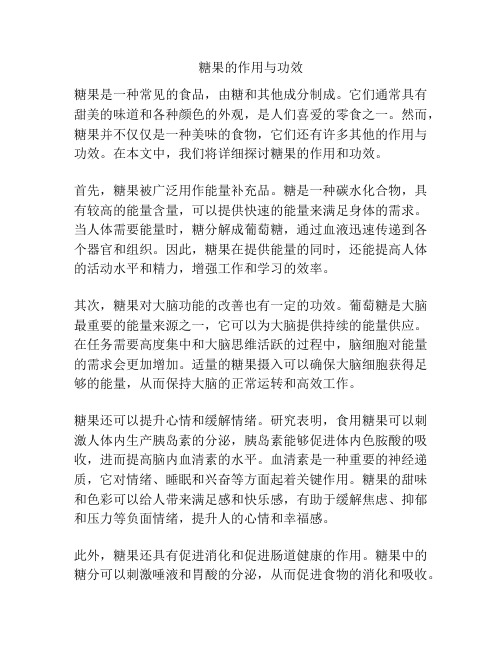 糖果的作用与功效

糖果是一种常见的食品，由糖和其他成分制成。它们通常具有甜美的味道和各种颜色的外观，是人们喜爱的零食之一。然而，糖果并不仅仅是一种美味的食物，它们还有许多其他的作用与功效。在本文中，我们将详细探讨糖果的作用和功效。

首先，糖果被广泛用作能量补充品。糖是一种碳水化合物，具有较高的能量含量，可以提供快速的能量来满足身体的需求。当人体需要能量时，糖分解成葡萄糖，通过血液迅速传递到各个器官和组织。因此，糖果在提供能量的同时，还能提高人体的活动水平和精力，增强工作和学习的效率。

其次，糖果对大脑功能的改善也有一定的功效。葡萄糖是大脑最重要的能量来源之一，它可以为大脑提供持续的能量供应。在任务需要高度集中和大脑思维活跃的过程中，脑细胞对能量的需求会更加增加。适量的糖果摄入可以确保大脑细胞获得足够的能量，从而保持大脑的正常运转和高效工作。

糖果还可以提升心情和缓解情绪。研究表明，食用糖果可以刺激人体内生产胰岛素的分泌，胰岛素能够促进体内色胺酸的吸收，进而提高脑内血清素的水平。血清素是一种重要的神经递质，它对情绪、睡眠和兴奋等方面起着关键作用。糖果的甜味和色彩可以给人带来满足感和快乐感，有助于缓解焦虑、抑郁和压力等负面情绪，提升人的心情和幸福感。

此外，糖果还具有促进消化和促进肠道健康的作用。糖果中的糖分可以刺激唾液和胃酸的分泌，从而促进食物的消化和吸收。